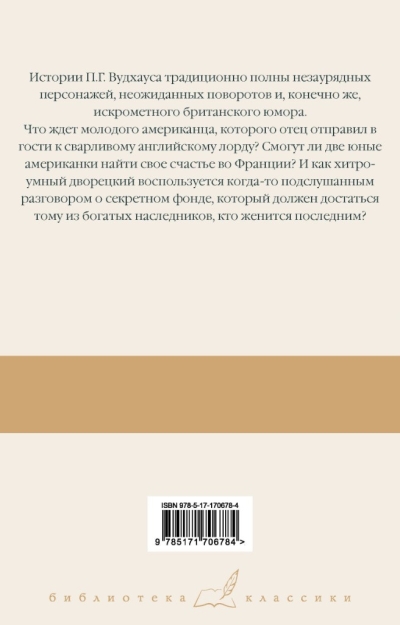 Истории П.Г. Вудхауса традиционно полны незаурядных персонажей, неожиданных поворотов и, конечно же, искрометного британского юмора.

Что ждет молодого американца, которого отец отправил в гости к сварливому английскому лорду? Смогут ли две юные американки найти свое счастье во Франции? И как хитроумный дворецкий воспользуется когда-то подслушанным разговором о секретном фонде, который должен достаться тому из богатых наследников, кто женится последним?

ISBN 978-5-17-170678-4

9 785171 706784 >

библиотека классики